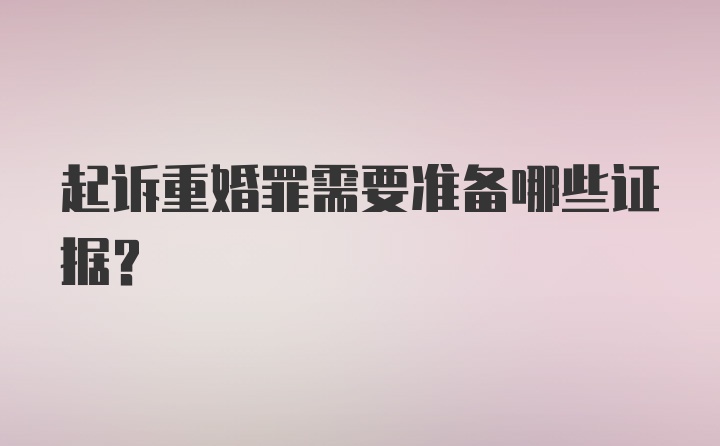 起诉重婚罪需要准备哪些证据？